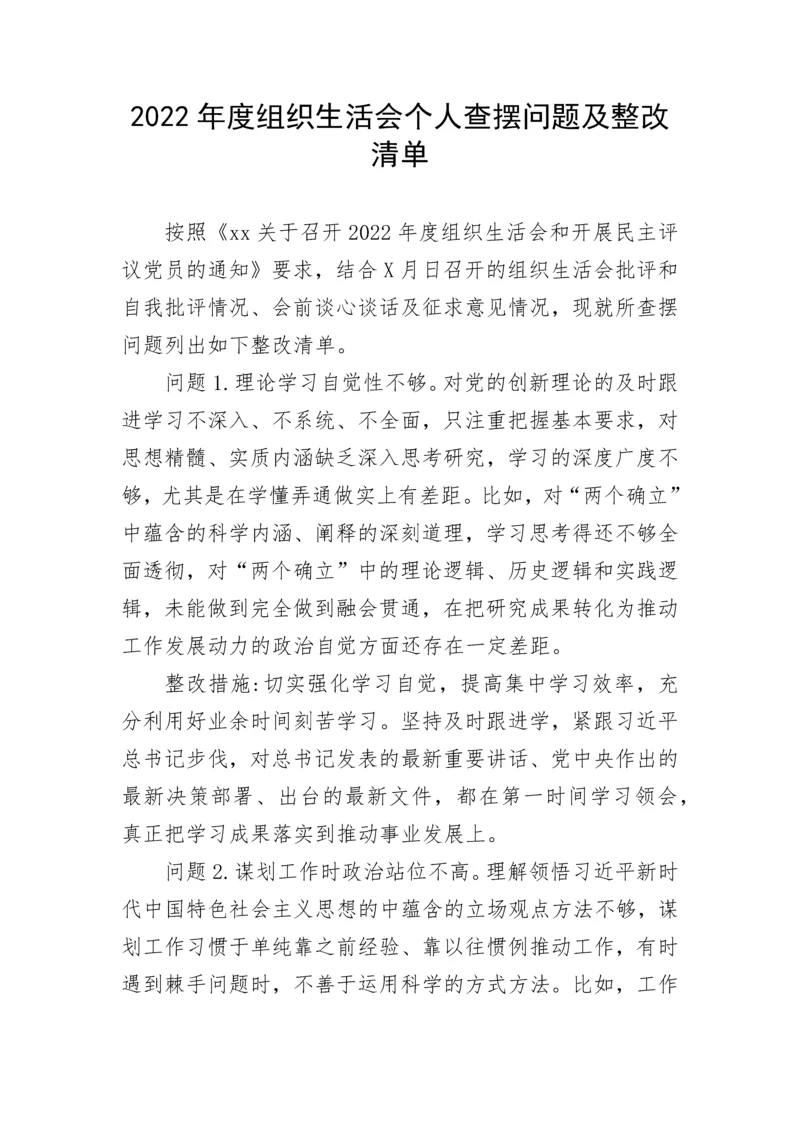 2022 年度组织生活会个人查摆问题及整改清单

按照《xx 关于召开 2022 年度组织生活会和开展民主评议党员的通知》要求，结合 X 月日召开的组织生活会批评和自我批评情况、会前谈心谈话及征求意见情况，现就所查摆问题列出如下整改清单。

问题 1.理论学习自觉性不够。对党的创新理论的及时跟进学习不深入、不系统、不全面，只注重把握基本要求，对思想精髓、实质内涵缺乏深入思考研究，学习的深度广度不够，尤其是在学懂弄通做实上有差距。比如，对“两个确立”中蕴含的科学内涵、阐释的深刻道理，学习思考得还不够全面透彻，对“两个确立”中的理论逻辑、历史逻辑和实践逻辑，未能做到完全做到融会贯通，在把研究成果转化为推动工作发展动力的政治自觉方面还存在一定差距。

整改措施:切实强化学习自觉，提高集中学习效率，充分利用好业余时间刻苦学习。坚持及时跟进学，紧跟习近平总书记步伐，对总书记发表的最新重要讲话、党中央作出的最新决策部署、出台的最新文件，都在第一时间学习领会，真正把学习成果落实到推动事业发展上。

问题 2.谋划工作时政治站位不高。理解领悟习近平新时代中国特色社会主义思想的中蕴含的立场观点方法不够，谋划工作习惯于单纯靠之前经验、靠以往惯例推动工作，有时遇到棘手问题时，不善于运用科学的方式方法。比如，工作